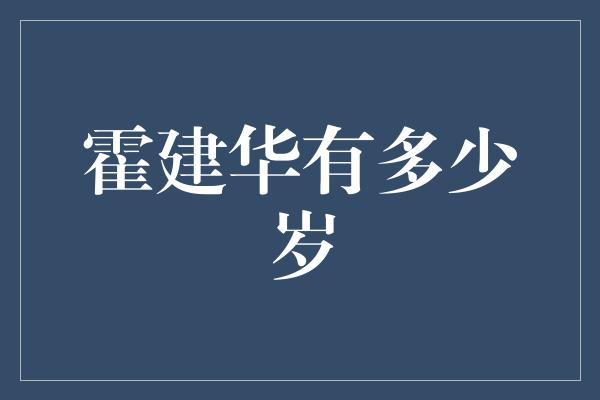 霍建华有多少岁